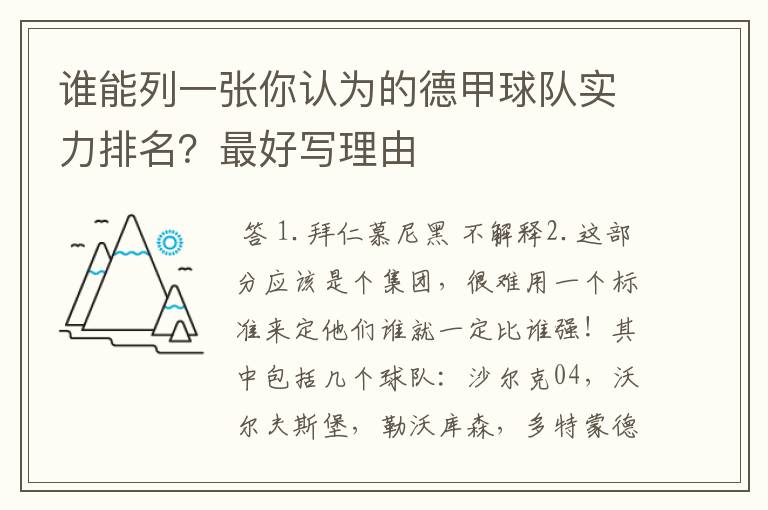 谁能列一张你认为的德甲球队实力排名？最好写理由

答 1. 拜仁慕尼黑 不解释2. 这部分应该是个集团，很难用一个标准来定他们谁就一定比谁强！其中包括几个球队：沙尔克04，沃尔夫斯堡，勒沃库森，多特蒙德